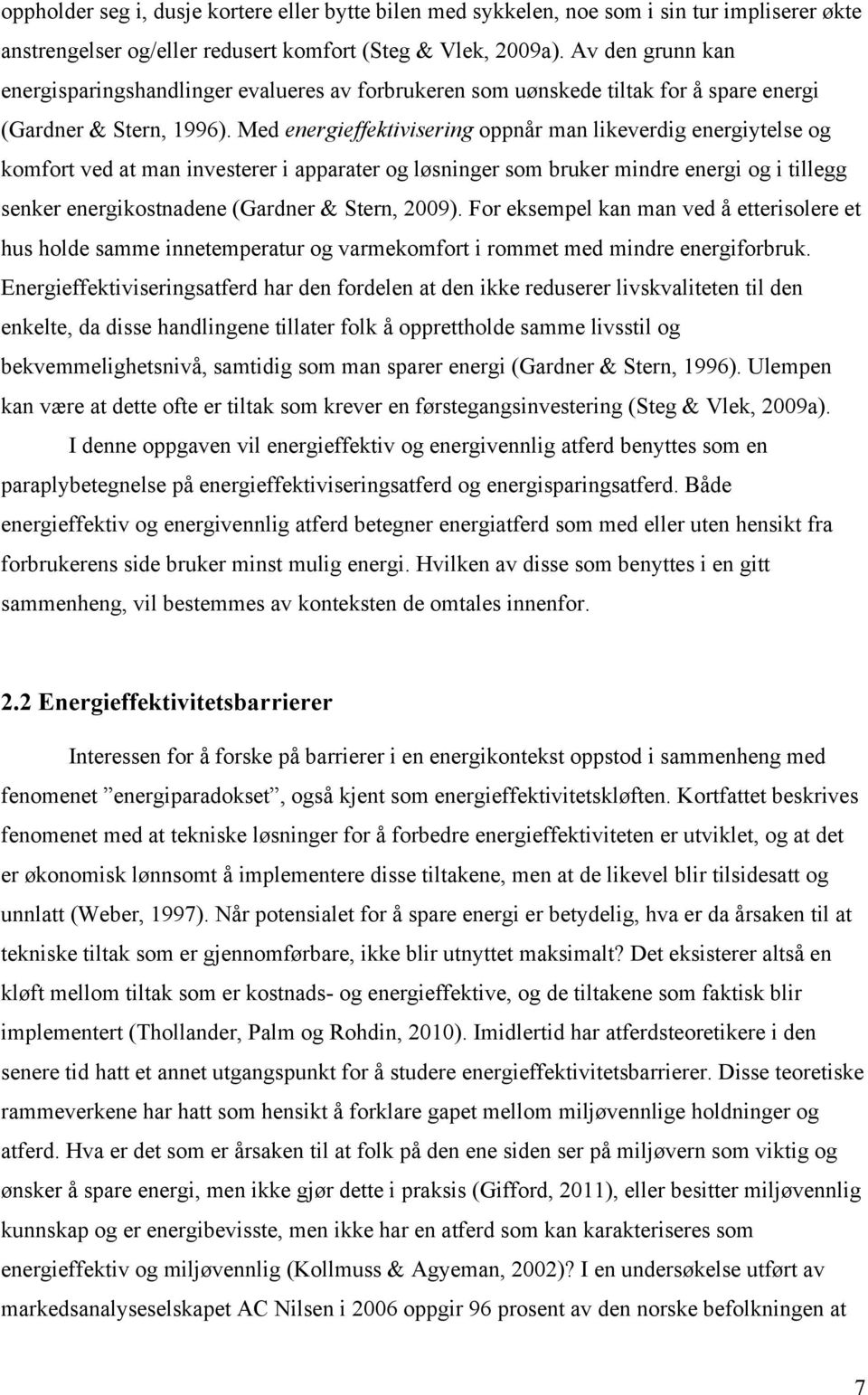 oppholder seg i, dusje kortere eller bytte bilen med sykkelen, noe som i sin tur impliserer økte anstrengelser og/eller redusert komfort (Steg & Vlek, 2009a). Av den grunn kan energisparingshandlinger evalueres av forbrukeren som uønskede tiltak for å spare energi (Gardner & Stern, 1996). Med energieffektivisering oppnår man likeverdig energiytelse og komfort ved at man investerer i apparater og løsninger som bruker mindre energi og i tillegg senker energikostnadene (Gardner & Stern, 2009). For eksempel kan man ved å etterisolere et hus holde samme innetemperatur og varmekomfort i rommet med mindre energiforbruk. Energieffektiviseringsatferd har den fordelen at den ikke reduserer livskvaliteten til den enkelte, da disse handlingene tillater folk å opprettholde samme livsstil og bekvemmelighetsnivå, samtidig som man sparer energi (Gardner & Stern, 1996). Ulempen kan være at dette ofte er tiltak som krever en førstegangsinvestering (Steg & Vlek, 2009a).

I denne oppgaven vil energieffektiv og energivennlig atferd benyttes som en paraplybetegnelse på energieffektiviseringsatferd og energisparingsatferd. Både energieffektiv og energivennlig atferd betegner energiatferd som med eller uten hensikt fra forbrukerens side bruker minst mulig energi. Hvilken av disse som benyttes i en gitt sammenheng, vil bestemmes av konteksten de omtales innenfor.

2.2 Energieffektivitetsbarrierer

Interessen for å forske på barrierer i en energikontekst oppstod i sammenheng med fenomenet ”energiparadokset”, også kjent som energieffektivitetskløften. Kortfattet beskrives fenomenet med at tekniske løsninger for å forbedre energieffektiviteten er utviklet, og at det er økonomisk lønnsomt å implementere disse tiltakene, men at de likevel blir tilsidesatt og unnlatt (Weber, 1997). Når potensialet for å spare energi er betydelig, hva er da årsaken til at tekniske tiltak som er gjennomførbare, ikke blir utnyttet maksimalt? Det eksisterer altså en kløft mellom tiltak som er kostnads- og energieffektive, og de tiltakene som faktisk blir implementert (Thollander, Palm og Rohdin, 2010). Imidlertid har atferdsteoretikere i den senere tid hatt et annet utgangspunkt for å studere energieffektivitetsbarrierer. Disse teoretiske rammeverkene har hatt som hensikt å forklare gapet mellom miljøvennlige holdninger og atferd. Hva er det som er årsaken til at folk på den ene siden ser på miljøvern som viktig og ønsker å spare energi, men ikke gjør dette i praksis (Gifford, 2011), eller besitter miljøvennlig kunnskap og er energibevisste, men ikke har en atferd som kan karakteriseres som energieffektiv og miljøvennlig (Kollmuss & Agyeman, 2002)? I en undersøkelse utført av markedsanalyseselskapet AC Nilsen i 2006 oppgir 96 prosent av den norske befolkningen at

7